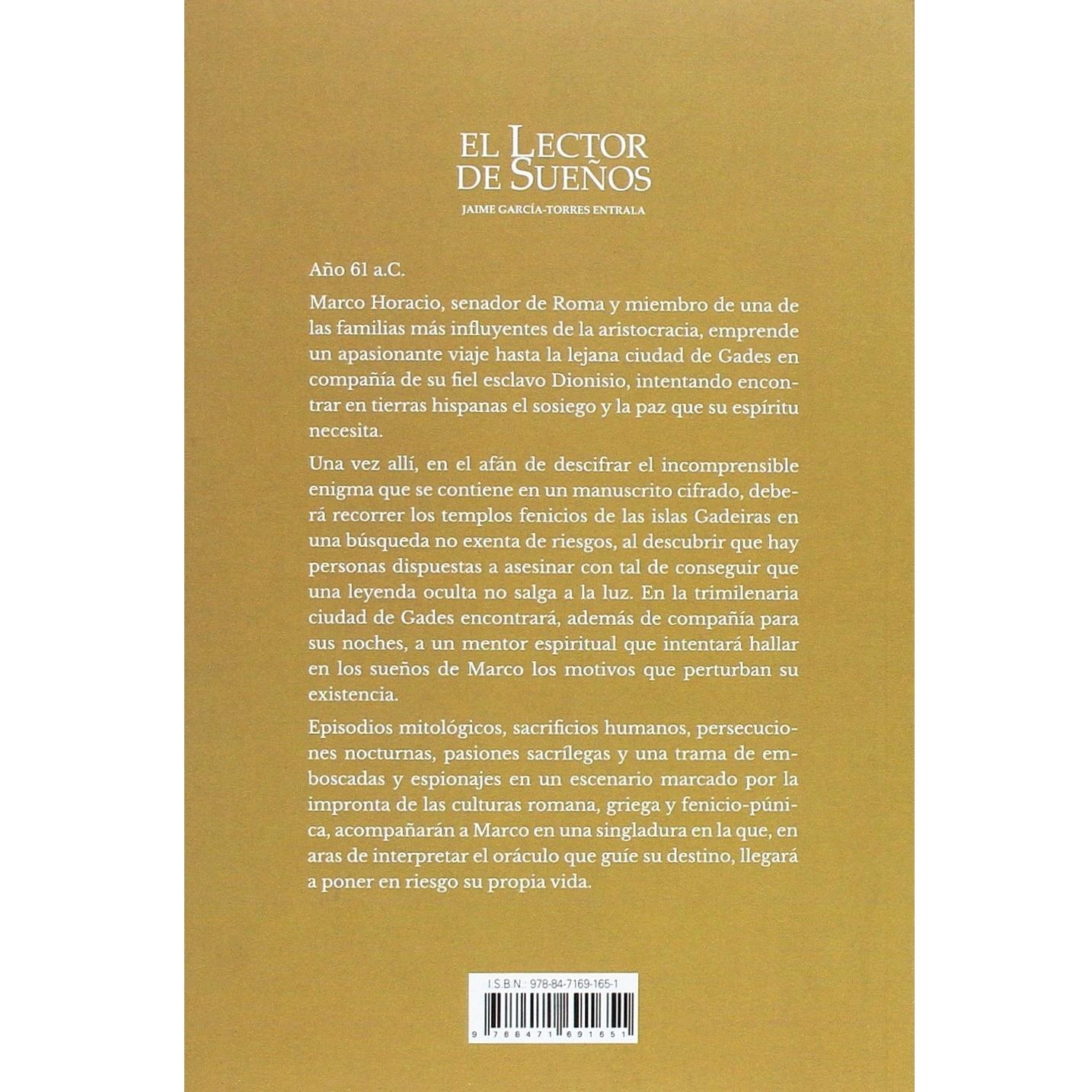 EL LECTOR
DE SUEÑOS
JAIME GARCÍA-TORRES ENTRALA

Año 61 a.C.

Marco Horacio, senador de Roma y miembro de una de las familias más influyentes de la aristocracia, emprende un apasionante viaje hasta la lejana ciudad de Gades en compañía de su fiel esclavo Dionisio, intentando encontrar en tierras hispanas el sosiego y la paz que su espíritu necesita.

Una vez allí, en el afán de descifrar el incomprensible enigma que se contiene en un manuscrito cifrado, deberá recorrer los templos fenicios de las islas Gadeiras en una búsqueda no exenta de riesgos, al descubrir que hay personas dispuestas a asesinar con tal de conseguir que una leyenda oculta no salga a la luz. En la trimilenaria ciudad de Gades encontrará, además de compañía para sus noches, a un mentor espiritual que intentará hallar en los sueños de Marco los motivos que perturban su existencia.

Episodios mitológicos, sacrificios humanos, persecuciones nocturnas, pasiones sacrílegas y una trama de emboscadas y espionajes en un escenario marcado por la impronta de las culturas romana, griega y fenicio-púnica, acompañarán a Marco en una singladura en la que, en aras de interpretar el oráculo que guíe su destino, llegará a poner en riesgo su propia vida.

I.S.B.N.: 978-84-7169-165-1

9 788471 691651